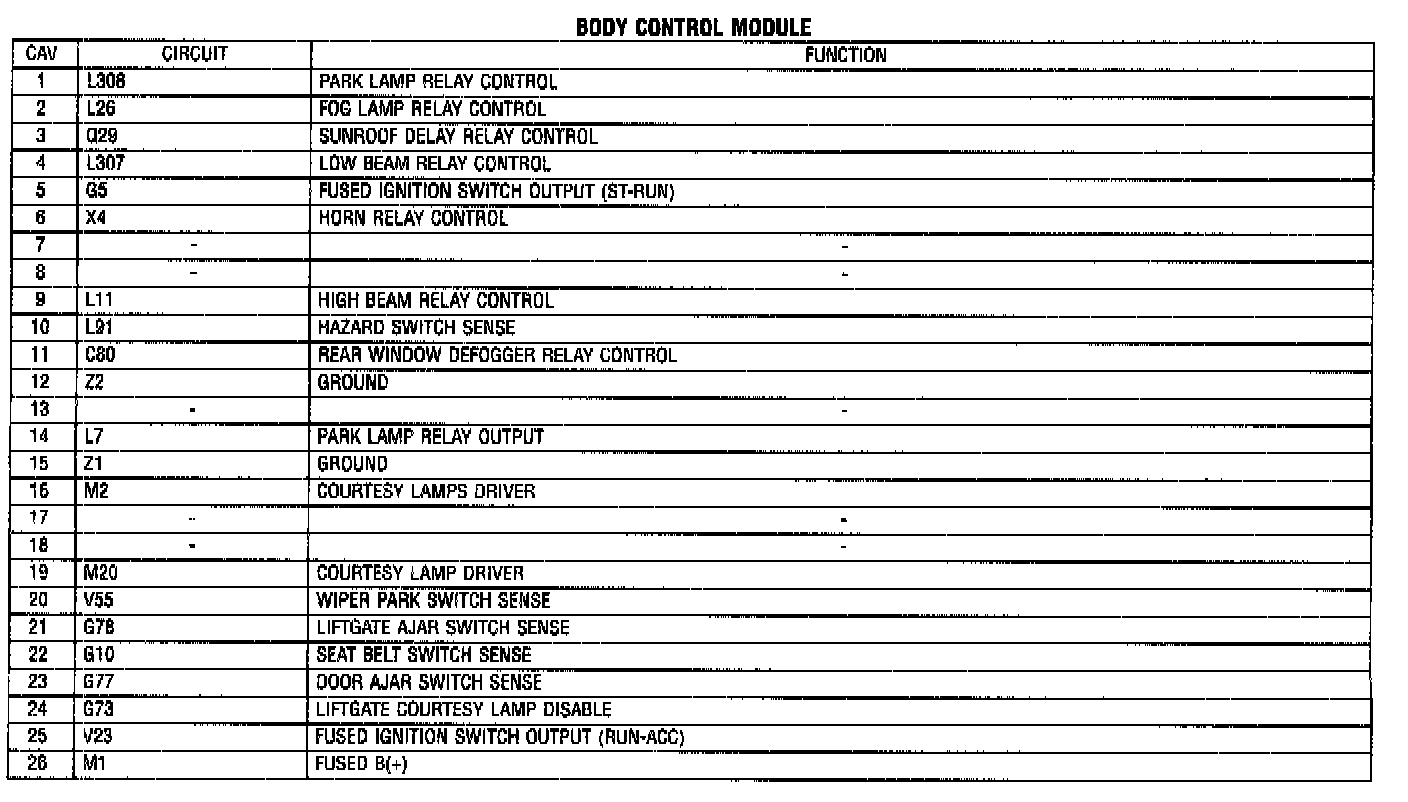 BODY CONTROL MODULE

| CAV | CIRCUIT | FUNCTION |
|---|---|---|
| 1 | L308 | PARK LAMP RELAY CONTROL |
| 2 | L26 | FOG LAMP RELAY CONTROL |
| 3 | Q29 | SUNROOF DELAY RELAY CONTROL |
| 4 | L307 | LOW BEAM RELAY CONTROL |
| 5 | G5 | FUSED IGNITION SWITCH OUTPUT (ST-RUN) |
| 6 | X4 | HORN RELAY CONTROL |
| 7 | - | - |
| 8 | - | - |
| 9 | L11 | HIGH BEAM RELAY CONTROL |
| 10 | L91 | HAZARD SWITCH SENSE |
| 11 | C80 | REAR WINDOW DEFOGGER RELAY CONTROL |
| 12 | Z2 | GROUND |
| 13 | - | - |
| 14 | L7 | PARK LAMP RELAY OUTPUT |
| 15 | Z1 | GROUND |
| 16 | M2 | COURTESY LAMPS DRIVER |
| 17 | - | - |
| 18 | - | - |
| 19 | M20 | COURTESY LAMP DRIVER |
| 20 | V55 | WIPER PARK SWITCH SENSE |
| 21 | G78 | LIFTGATE AJAR SWITCH SENSE |
| 22 | G10 | SEAT BELT SWITCH SENSE |
| 23 | G77 | DOOR AJAR SWITCH SENSE |
| 24 | G73 | LIFTGATE COURTESY LAMP DISABLE |
| 25 | V23 | FUSED IGNITION SWITCH OUTPUT (RUN-ACC) |
| 26 | M1 | FUSED B(+) |